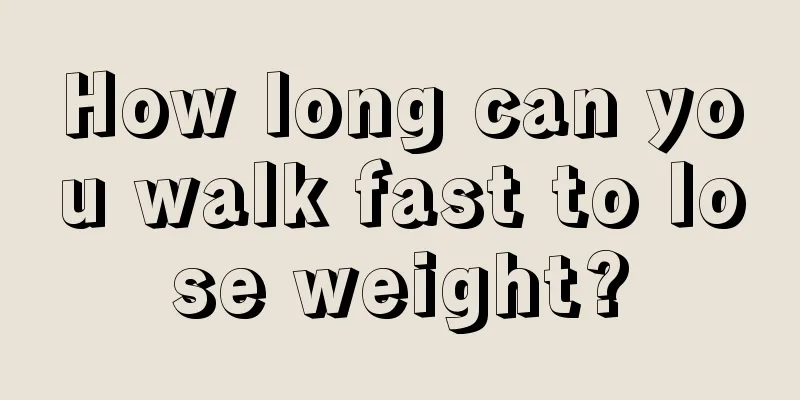 How long can you walk fast to lose weight?